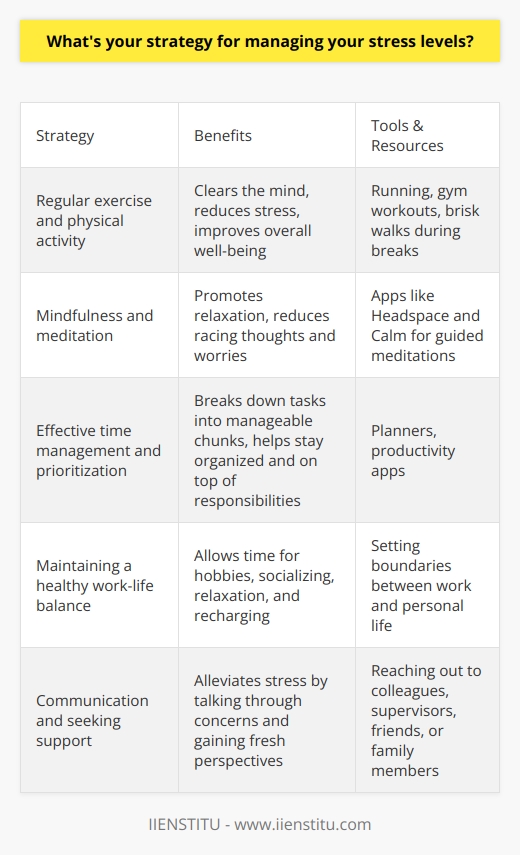 What's your strategy for managing your stress levels?

| Strategy | Benefits | Tools & Resources |
|---|---|---|
| Regular exercise and physical activity | Clears the mind, reduces stress, improves overall well-being | Running, gym workouts, brisk walks during breaks |
| Mindfulness and meditation | Promotes relaxation, reduces racing thoughts and worries | Apps like Headspace and Calm for guided meditations |
| Effective time management and prioritization | Breaks down tasks into manageable chunks, helps stay organized and on top of responsibilities | Planners, productivity apps |
| Maintaining a healthy work-life balance | Allows time for hobbies, socializing, relaxation, and recharging | Setting boundaries between work and personal life |
| Communication and seeking support | Alleviates stress by talking through concerns and gaining fresh perspectives | Reaching out to colleagues, supervisors, friends, or family members |

IIENSTITU - www.iienstitu.com